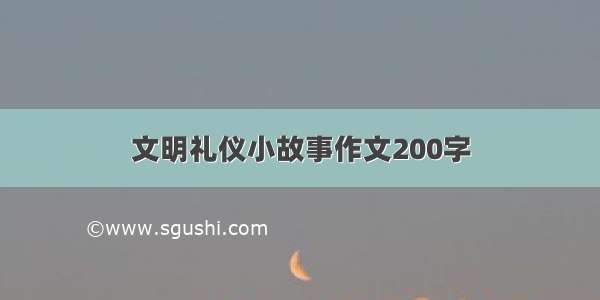 文明礼仪小故事作文200字

©www.sgushi.com